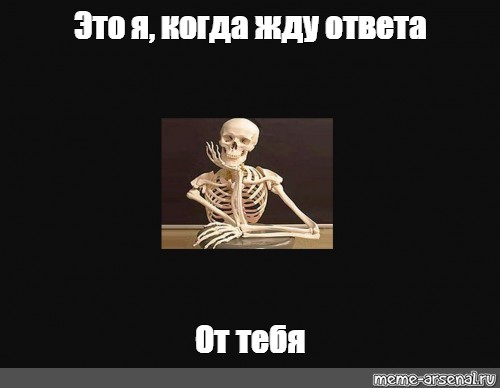 Это я, когда жду ответа

От тебя

meme-arsenal.ru